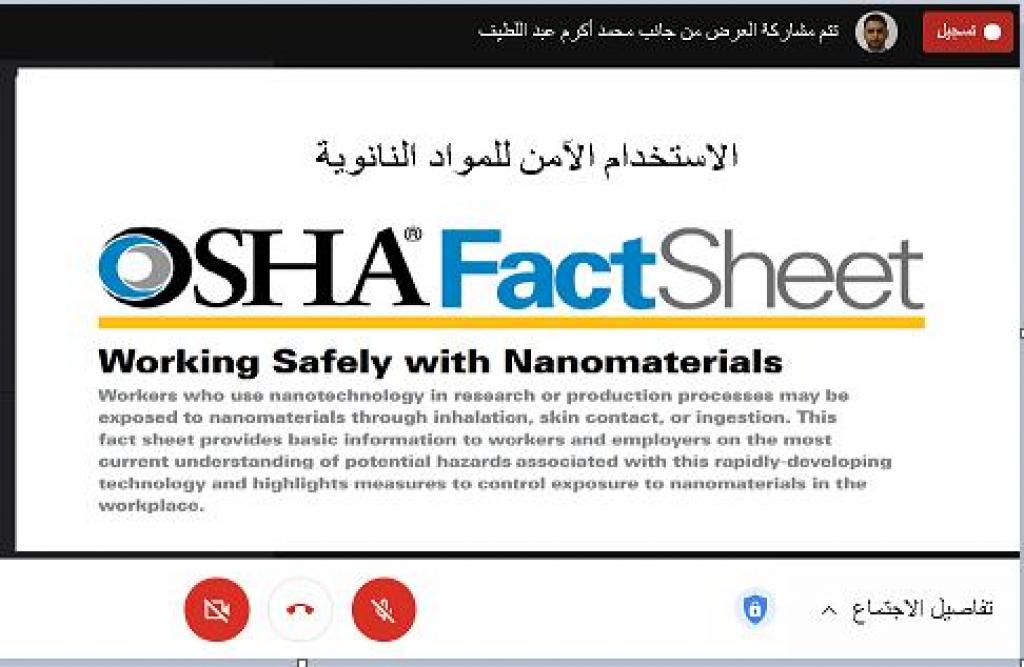 تسجيل

تتم مشاركة العرض من جانب محمد أكرم عبد اللطيف

الاستخدام الآمن للمواد النانوية

OSHA® FactSheet

Working Safely with Nanomaterials

Workers who use nanotechnology in research or production processes may be exposed to nanomaterials through inhalation, skin contact, or ingestion. This fact sheet provides basic information to workers and employers on the most current understanding of potential hazards associated with this rapidly-developing technology and highlights measures to control exposure to nanomaterials in the workplace.

تفاصيل الاجتماع